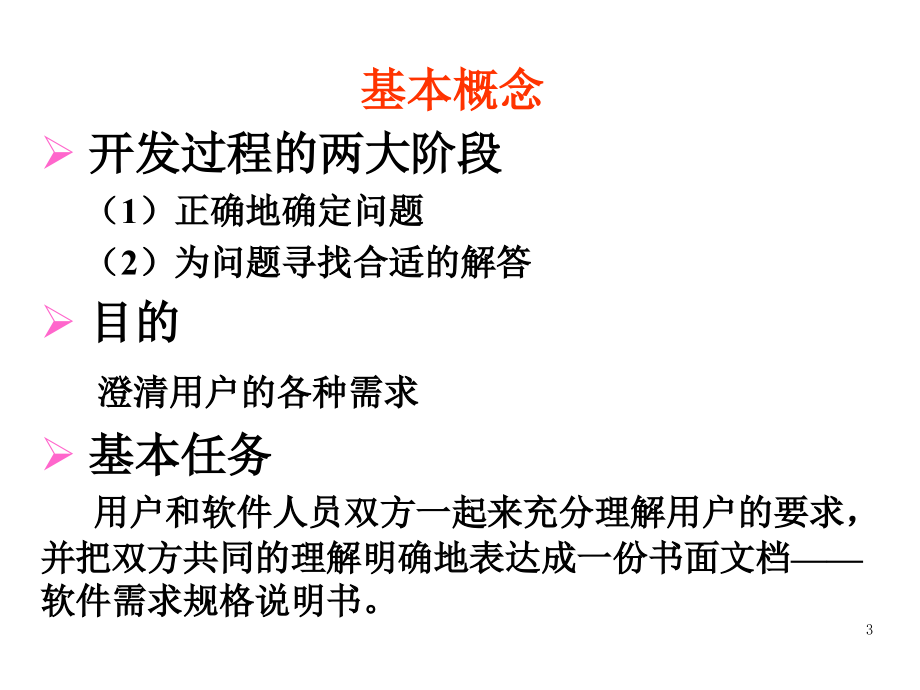 基本概念

➢ 开发过程的两大阶段

（1）正确地确定问题

（2）为问题寻找合适的解答

➢ 目的

澄清用户的各种需求

➢ 基本任务

用户和软件人员双方一起来充分理解用户的要求，并把双方共同的理解明确地表达成一份书面文档——软件需求规格说明书。

3